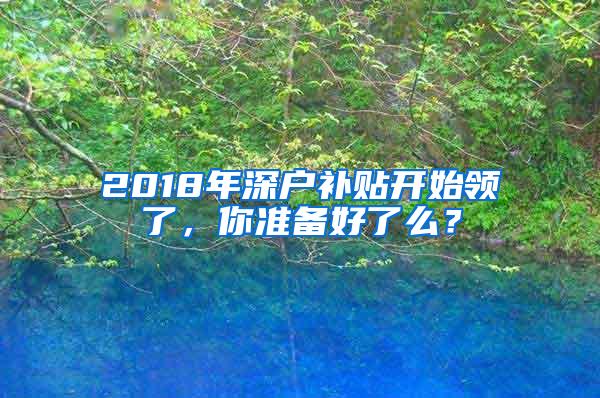 2018年深户补贴开始领了，你准备好了么？